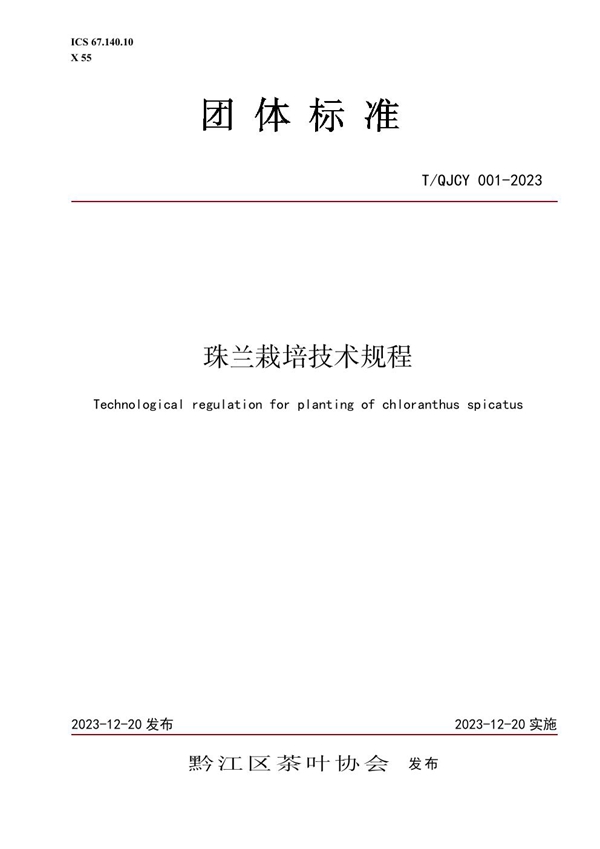 ICS 67.140.10
X 55

团 体 标 准

T/QJCY 001-2023

珠兰栽培技术规程

Technological regulation for planting of chloranthus spicatus

2023-12-20 发布

2023-12-20 实施

黔江区茶叶协会 发布